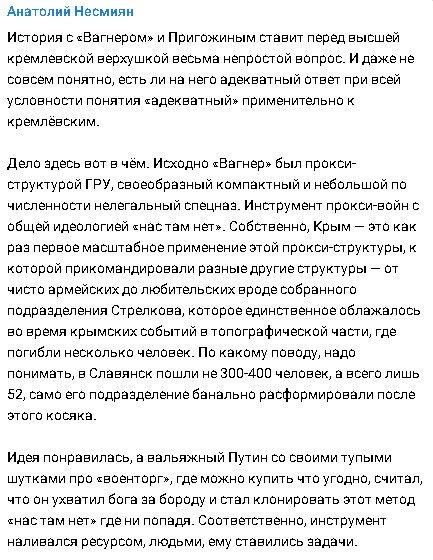 Анатолий Несмиян

История с «Вагнером» и Пригожиным ставит перед высшей кремлевской верхушкой весьма непростой вопрос. И даже не совсем понятно, есть ли на него адекватный ответ при всей условности понятия «адекватный» применительно к кремлёвским.

Дело здесь вот в чём. Исходно «Вагнер» был прокси-структурой ГРУ, своеобразный компактный и небольшой по численности нелегальный спецназ. Инструмент прокси-войн с общей идеологией «нас там нет». Собственно, Крым — это как раз первое масштабное применение этой прокси-структуры, к которой прикомандировали разные другие структуры — от чисто армейских до любительских вроде собранного подразделения Стрелкова, которое единственное облажалось во время крымских событий в топографической части, где погибли несколько человек. По какому поводу, надо понимать, в Славянск пошли не 300-400 человек, а всего лишь 52, само его подразделение банально расформировали после этого косяка.

Идея понравилась, а вальяжный Путин со своими тупыми шутками про «военторг», где можно купить что угодно, считал, что он ухватил бога за бороду и стал клонировать этот метод «нас там нет» где ни попадя. Соответственно, инструмент наливался ресурсом, людьми, ему ставились задачи.